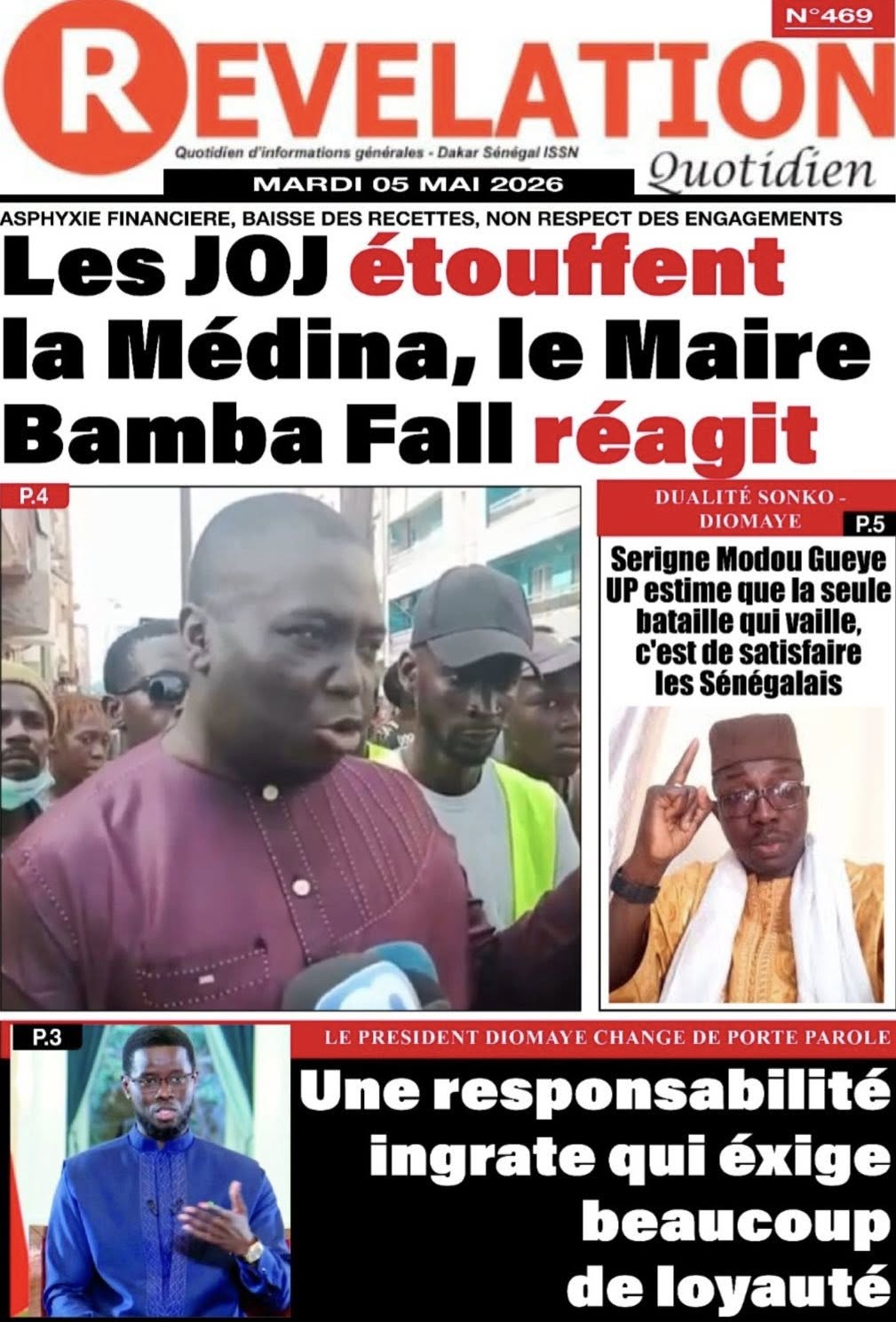 N°469

REVELATION

Quotidien d'informations générales - Dakar Sénégal ISSN

Quotidien

MARDI 05 MAI 2026

ASPHYXIE FINANCIERE, BAISSE DES RECETTES, NON RESPECT DES ENGAGEMENTS

Les JOJ étouffent la Médina, le Maire Bamba Fall réagit

P.4

DUALITÉ SONKO - DIOMAYE

P.5

Serigne Modou Gueye UP estime que la seule bataille qui vaille, c'est de satisfaire les Sénégalais

P.3

LE PRESIDENT DIOMAYE CHANGE DE PORTE PAROLE

Une responsabilité ingrate qui éxige beaucoup de loyauté